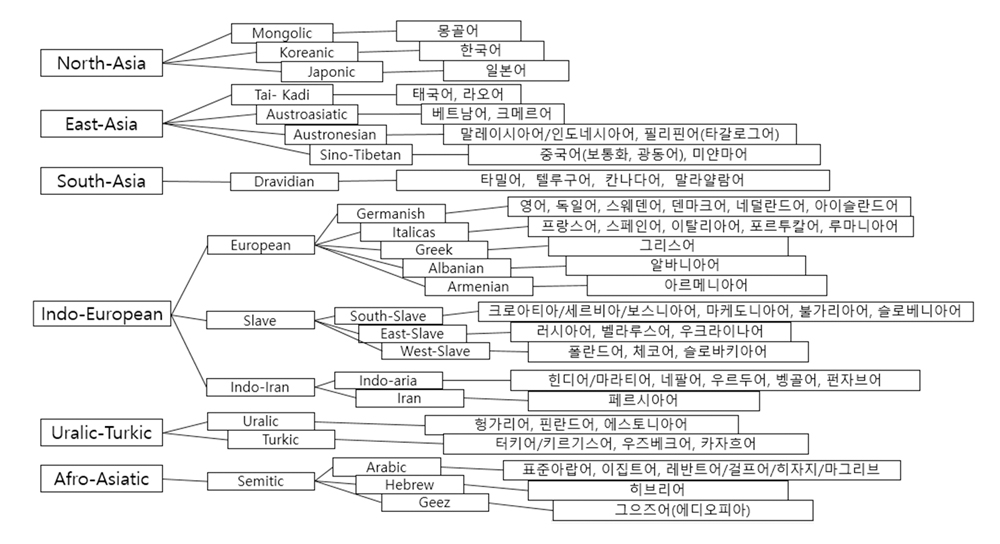 North-Asia
Mongolic
몽골어
Koreanic
한국어
Japonic
일본어

East-Asia
Tai- Kadi
태국어, 라오어
Austroasiatic
베트남어, 크메르어
Austronesian
말레이시아어/인도네시아어, 필리핀어(타갈로그어)
Sino-Tibetan
중국어(보통화, 광동어), 미얀마어

South-Asia
Dravidian
타밀어, 텔루구어, 칸나다어, 말라얄람어

Indo-European
European
Germanish
영어, 독일어, 스웨덴어, 덴마크어, 네덜란드어, 아이슬란드어
Italicas
프랑스어, 스페인어, 이탈리아어, 포르투칼어, 루마니아어
Greek
그리스어
Albanian
알바니아어
Armenian
아르메니아어
Slave
South-Slave
크로아티아/세르비아/보스니아어, 마케도니아어, 불가리아어, 슬로베니아어
East-Slave
러시아어, 벨라루스어, 우크라이나어
West-Slave
폴란드어, 체코어, 슬로바키아어
Indo-Iran
Indo-aria
힌디어/마라티어, 네팔어, 우르두어, 벵골어, 펀자브어
Iran
페르시아어

Uralic-Turkic
Uralic
헝가리어, 핀란드어, 에스토니아어
Turkic
터키어/키르기스어, 우즈베크어, 카자흐어

Afro-Asiatic
Semitic
Arabic
표준아랍어, 이집트어, 레반트어/걸프어/히자지/마그리브
Hebrew
히브리어
Geez
그으즈어(에디오피아)